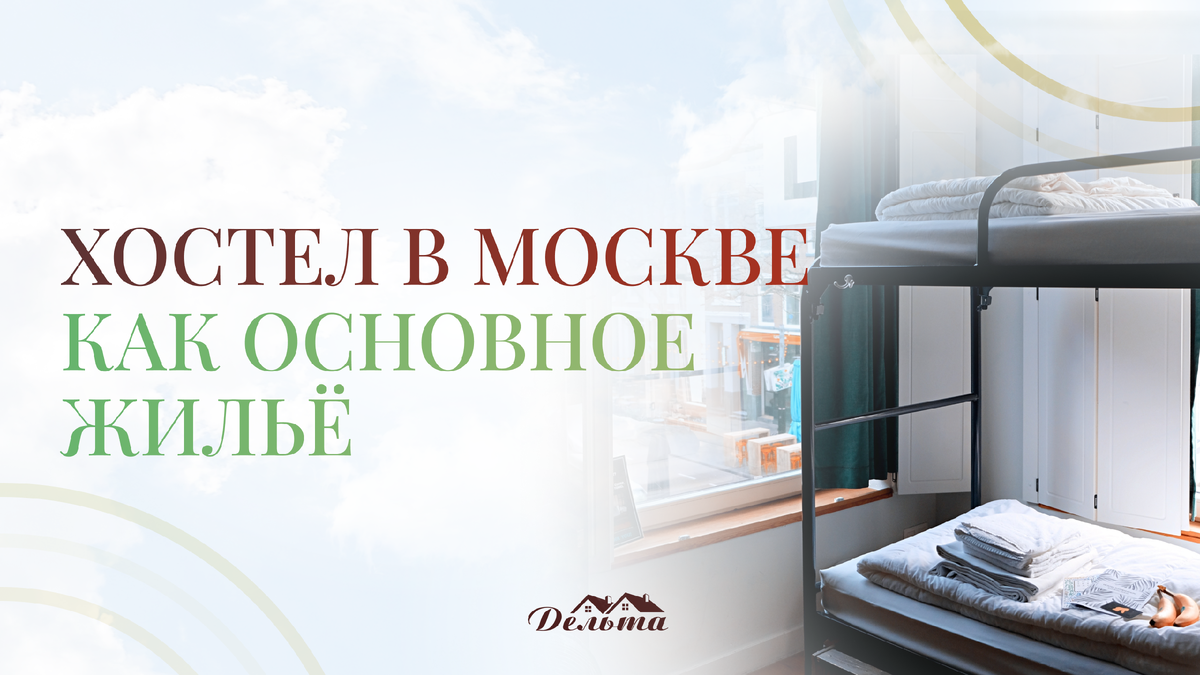 ХОСТЕЛ В МОСКВЕ КАК ОСНОВНОЕ ЖИЛЬЁ

Дельта